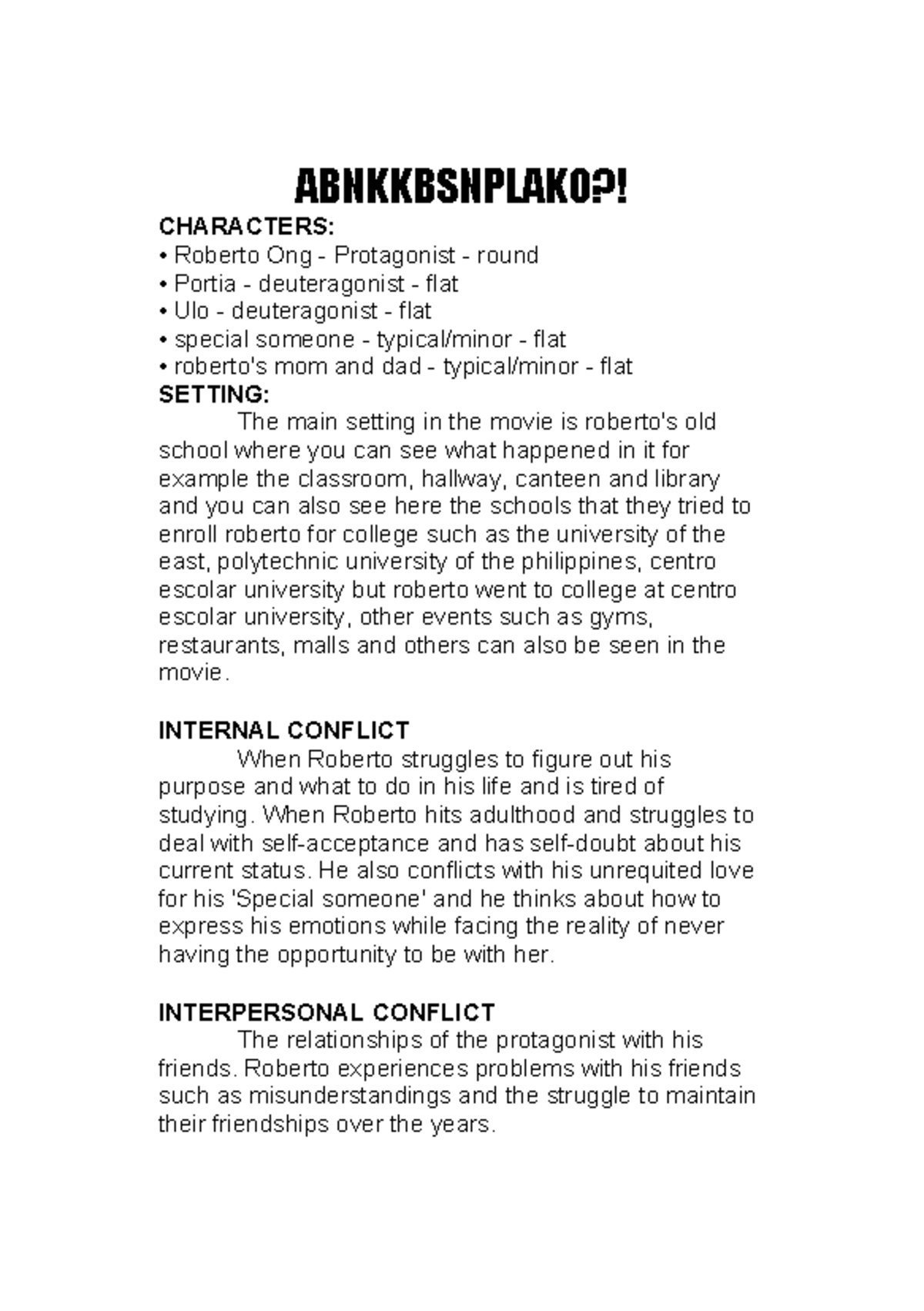 ABNKKBSNPLAKO?!

CHARACTERS:
• Roberto Ong - Protagonist - round
• Portia - deuteragonist - flat
• Ulo - deuteragonist - flat
• special someone - typical/minor - flat
• roberto's mom and dad - typical/minor - flat

SETTING:

The main setting in the movie is roberto's old school where you can see what happened in it for example the classroom, hallway, canteen and library and you can also see here the schools that they tried to enroll roberto for college such as the university of the east, polytechnic university of the philippines, centro escolar university but roberto went to college at centro escolar university, other events such as gyms, restaurants, malls and others can also be seen in the movie.

INTERNAL CONFLICT

When Roberto struggles to figure out his purpose and what to do in his life and is tired of studying. When Roberto hits adulthood and struggles to deal with self-acceptance and has self-doubt about his current status. He also conflicts with his unrequited love for his 'Special someone' and he thinks about how to express his emotions while facing the reality of never having the opportunity to be with her.

INTERPERSONAL CONFLICT

The relationships of the protagonist with his friends. Roberto experiences problems with his friends such as misunderstandings and the struggle to maintain their friendships over the years.